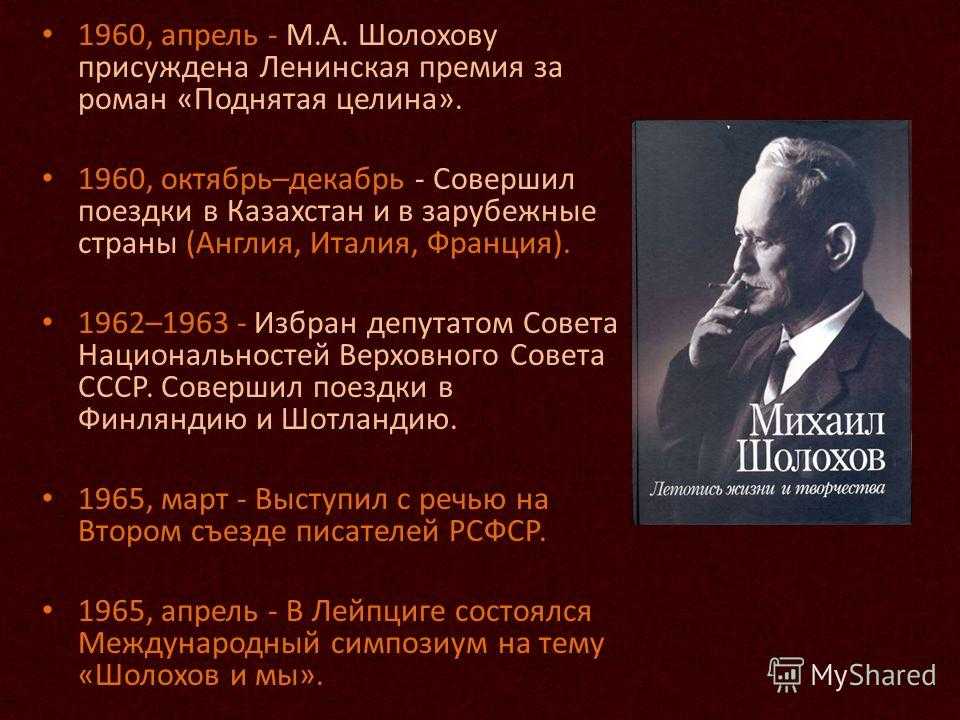 • 1960, апрель - М.А. Шолохову присуждена Ленинская премия за роман «Поднятая целина».

• 1960, октябрь–декабрь - Совершил поездки в Казахстан и в зарубежные страны (Англия, Италия, Франция).

• 1962–1963 - Избран депутатом Совета Национальностей Верховного Совета СССР. Совершил поездки в Финляндию и Шотландию.

• 1965, март - Выступил с речью на Втором съезде писателей РСФСР.

• 1965, апрель - В Лейпциге состоялся Международный симпозиум на тему «Шолохов и мы».

Михаил Шолохов
Летопись жизни и творчества

MyShared